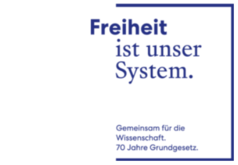 Freiheit
ist unser
System.

Gemeinsam für die
Wissenschaft.
70 Jahre Grundgesetz.